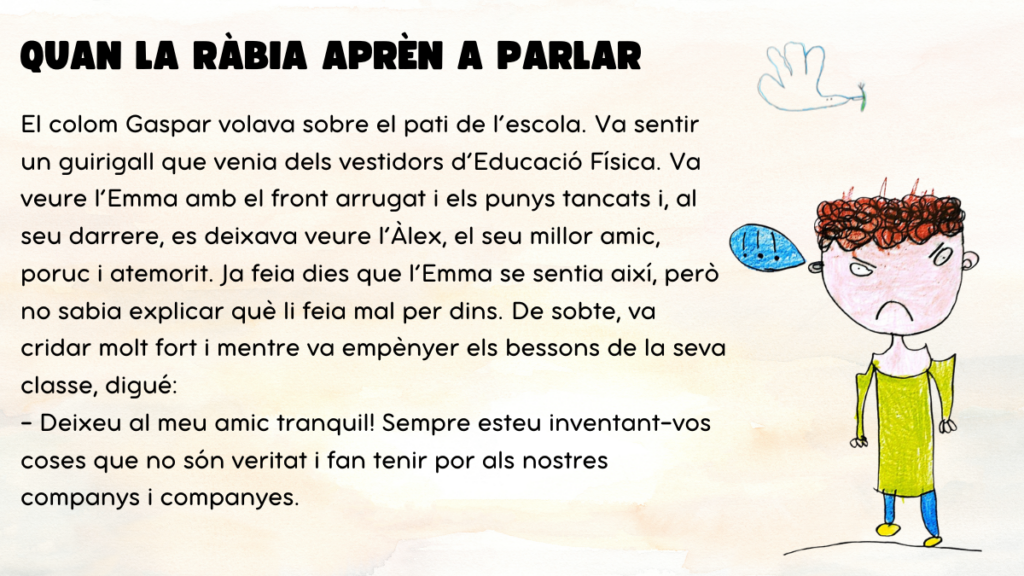 QUAN LA RÀBIA APRÈN A PARLAR

El colom Gaspar volava sobre el pati de l'escola. Va sentir un guirigall que venia dels vestidors d'Educació Física. Va veure l'Emma amb el front arrugat i els punys tancats i, al seu darrere, es deixava veure l'Àlex, el seu millor amic, poruc i atemorit. Ja feia dies que l'Emma se sentia així, però no sabia explicar què li feia mal per dins. De sobte, va cridar molt fort i mentre va empènyer els bessons de la seva classe, digué:

- Deixeu al meu amic tranquil! Sempre esteu inventant-vos coses que no són veritat i fan tenir por als nostres companys i companyes.

!!!